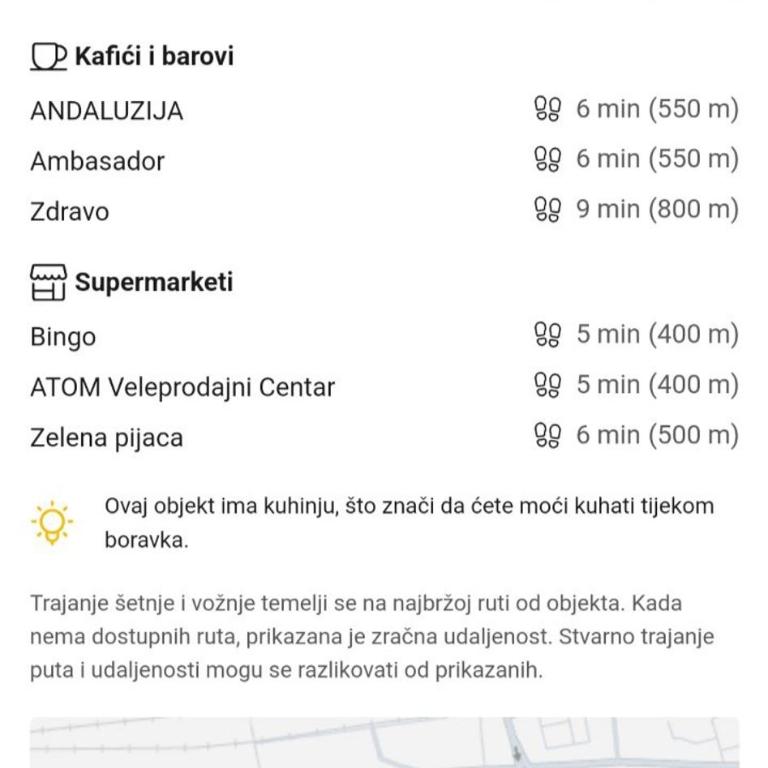 Kafići i barovi

ANDALUZIJA 6 min (550 m)

Ambasador 6 min (550 m)

Zdravo 9 min (800 m)

Supermarketi

Bingo 5 min (400 m)

ATOM Veleprodajni Centar 5 min (400 m)

Zelena pijaca 6 min (500 m)

Ovaj objekt ima kuhinju, što znači da ćete moći kuhati tijekom boravka.

Trajanje šetnje i vožnje temelji se na najbržoj ruti od objekta. Kada nema dostupnih ruta, prikazana je zračna udaljenost. Stvarno trajanje puta i udaljenosti mogu se razlikovati od prikazanih.